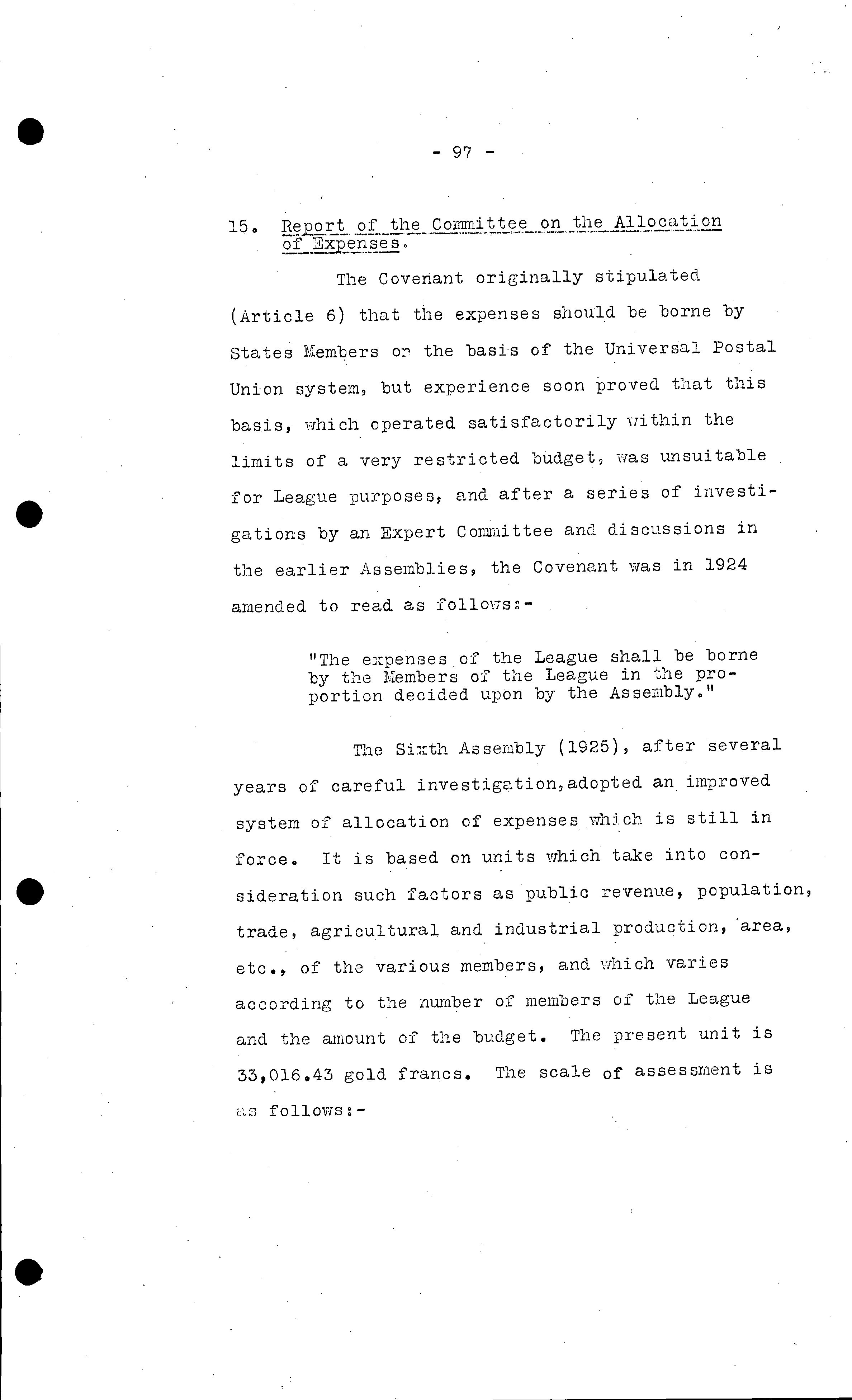 - 97 -

15. Report of the Committee on the Allocation of Expenses.

The Covenant originally stipulated (Article 6) that the expenses should be borne by States Members on the basis of the Universal Postal Union system, but experience soon proved that this basis, which operated satisfactorily within the limits of a very restricted budget, was unsuitable for League purposes, and after a series of investigations by an Expert Committee and discussions in the earlier Assemblies, the Covenant was in 1924 amended to read as follows:-

"The expenses of the League shall be borne by the Members of the League in the proportion decided upon by the Assembly."

The Sixth Assembly (1925), after several years of careful investigation,adopted an improved system of allocation of expenses which is still in force. It is based on units which take into consideration such factors as public revenue, population, trade, agricultural and industrial production, area, etc., of the various members, and which varies according to the number of members of the League and the amount of the budget. The present unit is 33,016.43 gold francs. The scale of assessment is as follows:-